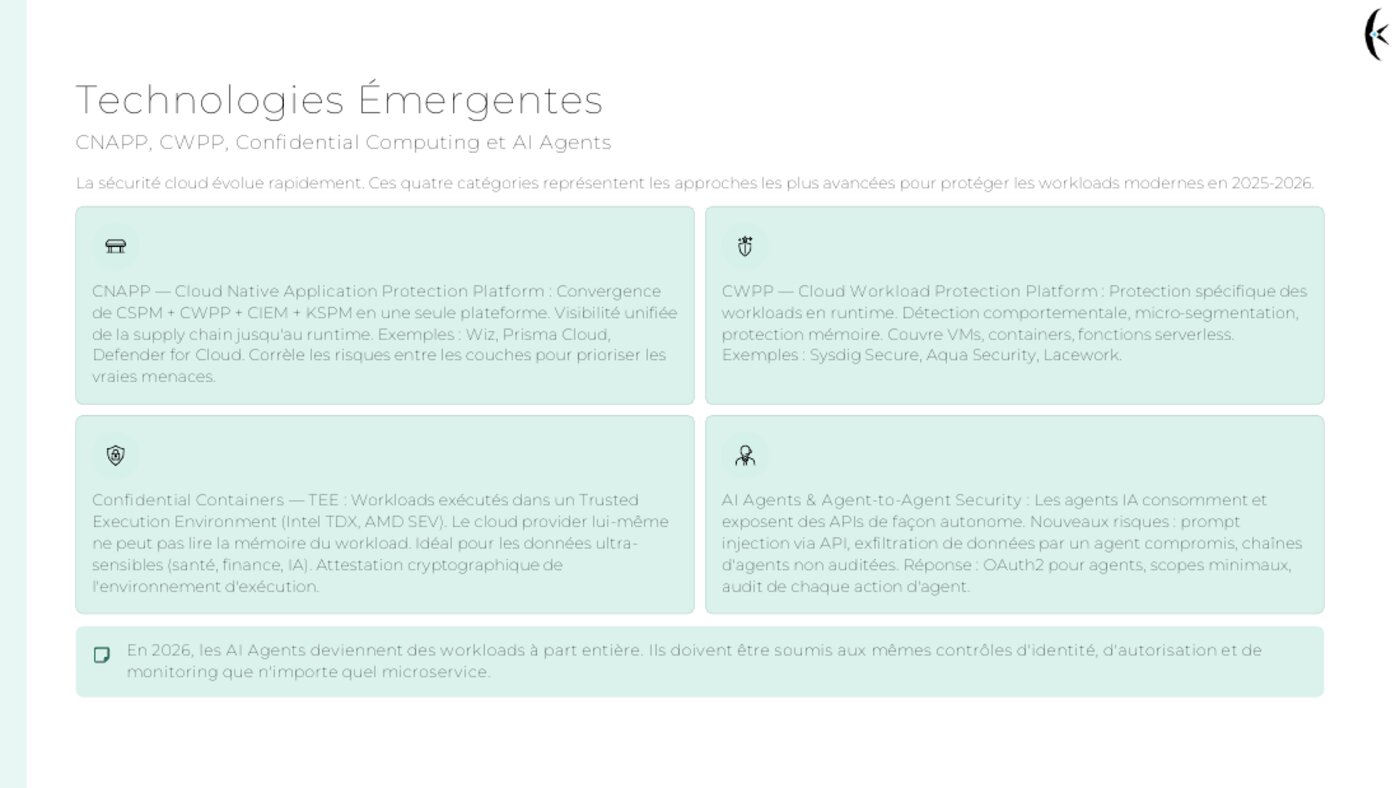 Technologies Émergentes

CNAPP, CWPP, Confidential Computing et AI Agents

La sécurité cloud évolue rapidement. Ces quatre catégories représentent les approches les plus avancées pour protéger les workloads modernes en 2025-2026.

CNAPP — Cloud Native Application Protection Platform : Convergence de CSPM + CWPP + CIEM + KSPM en une seule plateforme. Visibilité unifiée de la supply chain jusqu'au runtime. Exemples : Wiz, Prisma Cloud, Defender for Cloud. Corrèle les risques entre les couches pour prioriser les vraies menaces.

CWPP — Cloud Workload Protection Platform : Protection spécifique des workloads en runtime. Détection comportementale, micro-segmentation, protection mémoire. Couvre VMs, containers, fonctions serverless. Exemples : Sysdig Secure, Aqua Security, Lacework.

Confidential Containers — TEE : Workloads exécutés dans un Trusted Execution Environment (Intel TDX, AMD SEV). Le cloud provider lui-même ne peut pas lire la mémoire du workload. Idéal pour les données ultra-sensibles (santé, finance, IA). Attestation cryptographique de l'environnement d'exécution.

AI Agents & Agent-to-Agent Security : Les agents IA consomment et exposent des APIs de façon autonome. Nouveaux risques : prompt injection via API, exfiltration de données par un agent compromis, chaînes d'agents non auditées. Réponse : OAuth2 pour agents, scopes minimaux, audit de chaque action d'agent.

En 2026, les AI Agents deviennent des workloads à part entière. Ils doivent être soumis aux mêmes contrôles d'identité, d'autorisation et de monitoring que n'importe quel microservice.